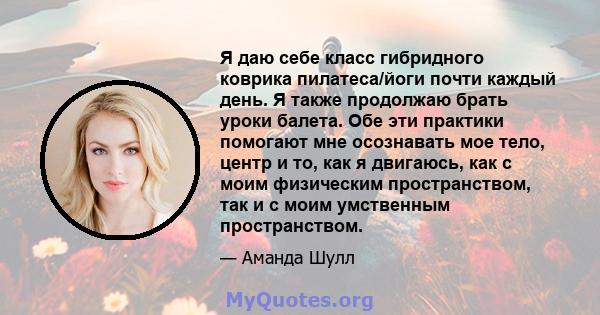 Я даю себе класс гибридного коврика пилатеса/йоги почти каждый день. Я также продолжаю брать уроки балета. Обе эти практики помогают мне осознавать мое тело, центр и то, как я двигаюсь, как с моим физическим пространством, так и с моим умственным пространством.

— Аманда Шулл

MyQuotes.org